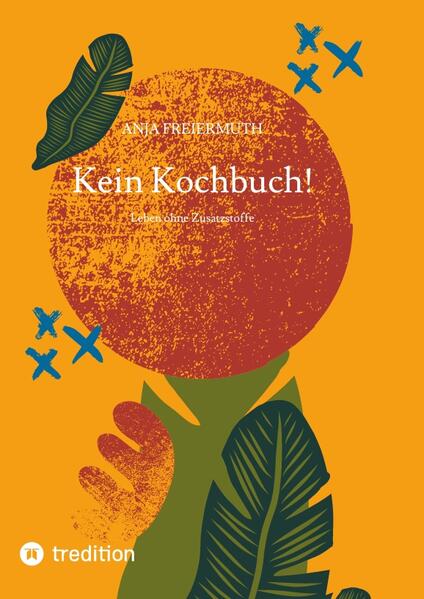 ANJA FREIERMUTH

Kein Kochbuch!

Leben ohne Zusatzstoffe

tredition